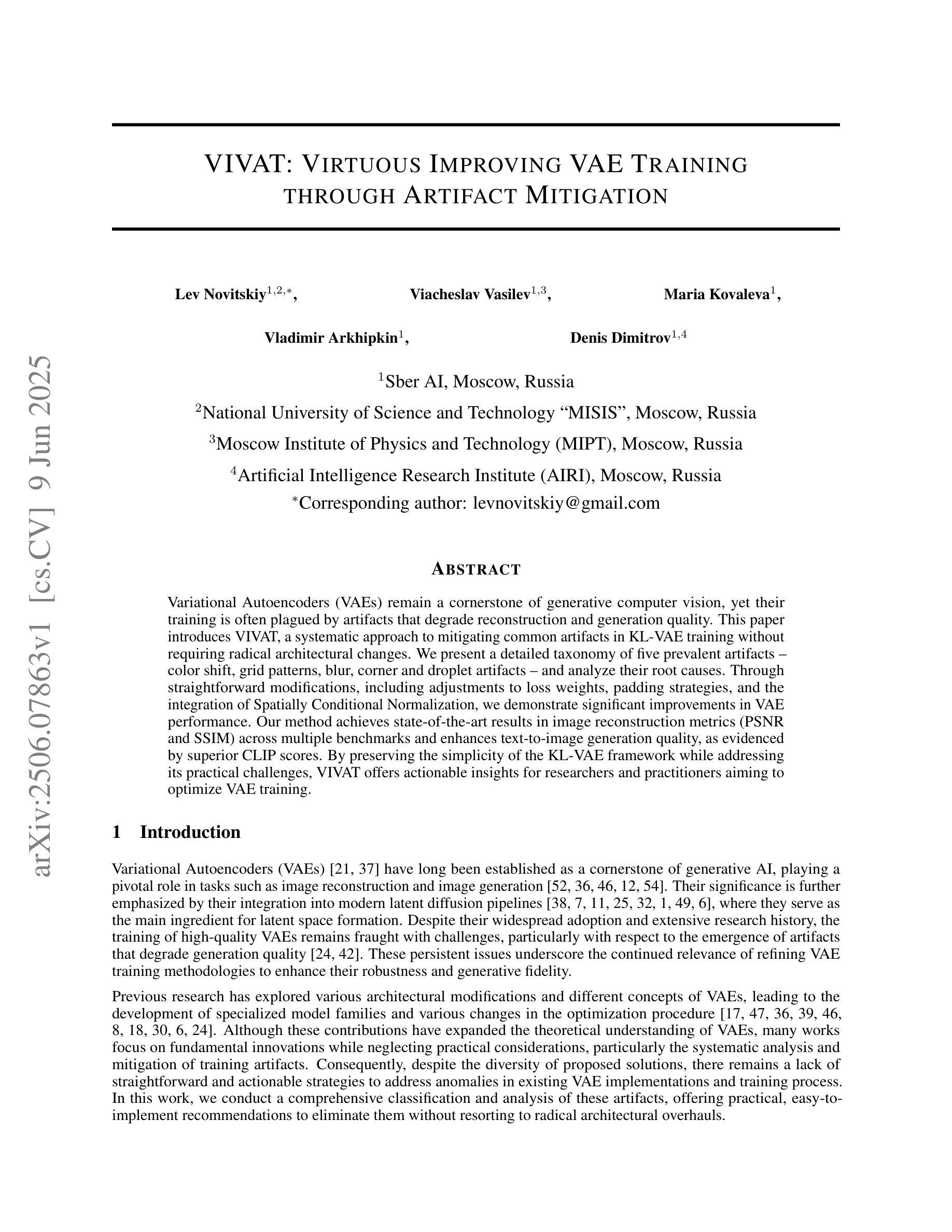 arXiv:2506.07863v1 [cs.CV] 9 Jun 2025

VIVAT: VIRTUOUS IMPROVING VAE TRAINING THROUGH ARTIFACT MITIGATION

Lev Novitskiy$^{1,2,*}$, Viacheslav Vasilev$^{1,3}$, Maria Kovaleva$^{1}$,

Vladimir Arkhipkin$^{1}$, Denis Dimitrov$^{1,4}$

$^{1}$Sber AI, Moscow, Russia

$^{2}$National University of Science and Technology “MISIS”, Moscow, Russia

$^{3}$Moscow Institute of Physics and Technology (MIPT), Moscow, Russia

$^{4}$Artificial Intelligence Research Institute (AIRI), Moscow, Russia

$^{*}$Corresponding author: levnovitskiy@gmail.com

ABSTRACT

Variational Autoencoders (VAEs) remain a cornerstone of generative computer vision, yet their training is often plagued by artifacts that degrade reconstruction and generation quality. This paper introduces VIVAT, a systematic approach to mitigating common artifacts in KL-VAE training without requiring radical architectural changes. We present a detailed taxonomy of five prevalent artifacts – color shift, grid patterns, blur, corner and droplet artifacts – and analyze their root causes. Through straightforward modifications, including adjustments to loss weights, padding strategies, and the integration of Spatially Conditional Normalization, we demonstrate significant improvements in VAE performance. Our method achieves state-of-the-art results in image reconstruction metrics (PSNR and SSIM) across multiple benchmarks and enhances text-to-image generation quality, as evidenced by superior CLIP scores. By preserving the simplicity of the KL-VAE framework while addressing its practical challenges, VIVAT offers actionable insights for researchers and practitioners aiming to optimize VAE training.

1 Introduction

Variational Autoencoders (VAEs) [21, 37] have long been established as a cornerstone of generative AI, playing a pivotal role in tasks such as image reconstruction and image generation [52, 36, 46, 12, 54]. Their significance is further emphasized by their integration into modern latent diffusion pipelines [38, 7, 11, 25, 32, 1, 49, 6], where they serve as the main ingredient for latent space formation. Despite their widespread adoption and extensive research history, the training of high-quality VAEs remains fraught with challenges, particularly with respect to the emergence of artifacts that degrade generation quality [24, 42]. These persistent issues underscore the continued relevance of refining VAE training methodologies to enhance their robustness and generative fidelity.

Previous research has explored various architectural modifications and different concepts of VAEs, leading to the development of specialized model families and various changes in the optimization procedure [17, 47, 36, 39, 46, 8, 18, 30, 6, 24]. Although these contributions have expanded the theoretical understanding of VAEs, many works focus on fundamental innovations while neglecting practical considerations, particularly the systematic analysis and mitigation of training artifacts. Consequently, despite the diversity of proposed solutions, there remains a lack of straightforward and actionable strategies to address anomalies in existing VAE implementations and training process. In this work, we conduct a comprehensive classification and analysis of these artifacts, offering practical, easy-to-implement recommendations to eliminate them without resorting to radical architectural overhauls.